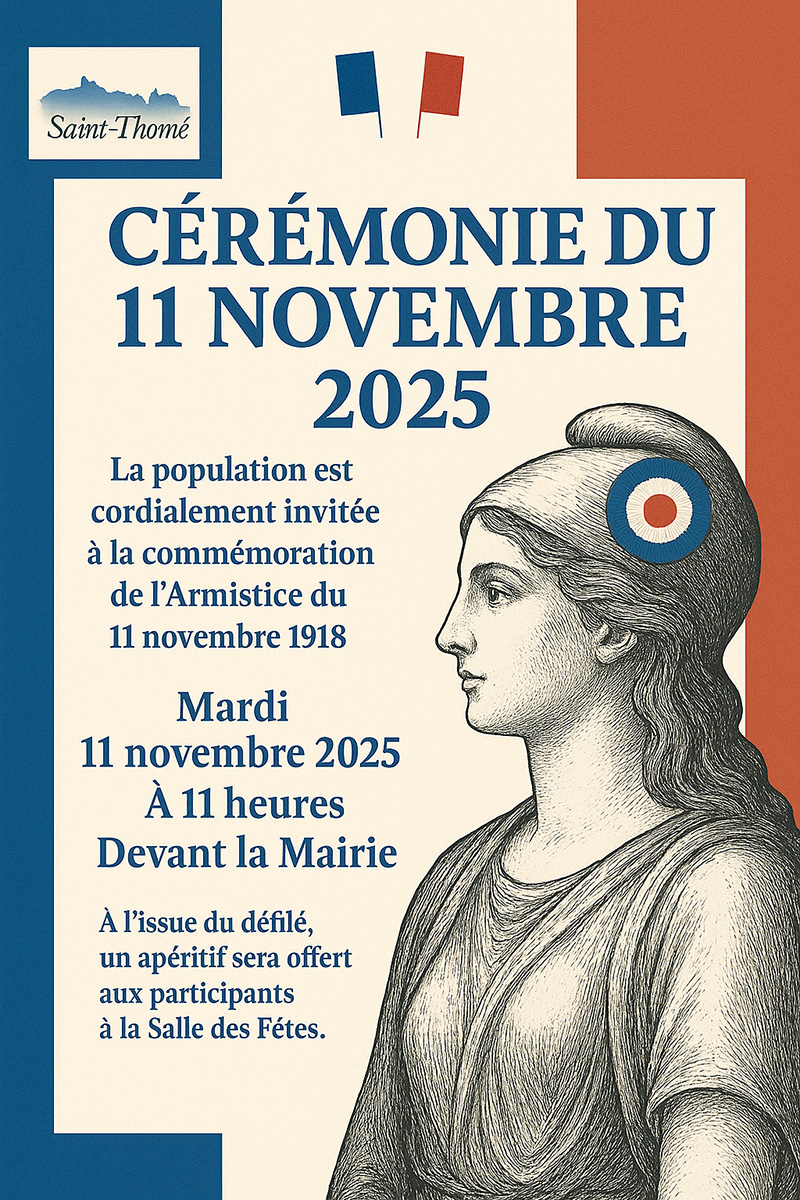 Saint-Thomé

CÉRÉMONIE DU 11 NOVEMBRE 2025

La population est cordialement invitée à la commémoration de l'Armistice du 11 novembre 1918

Mardi
11 novembre 2025
À 11 heures
Devant la Mairie

À l'issue du défilé, un apéritif sera offert aux participants à la Salle des Fétes.